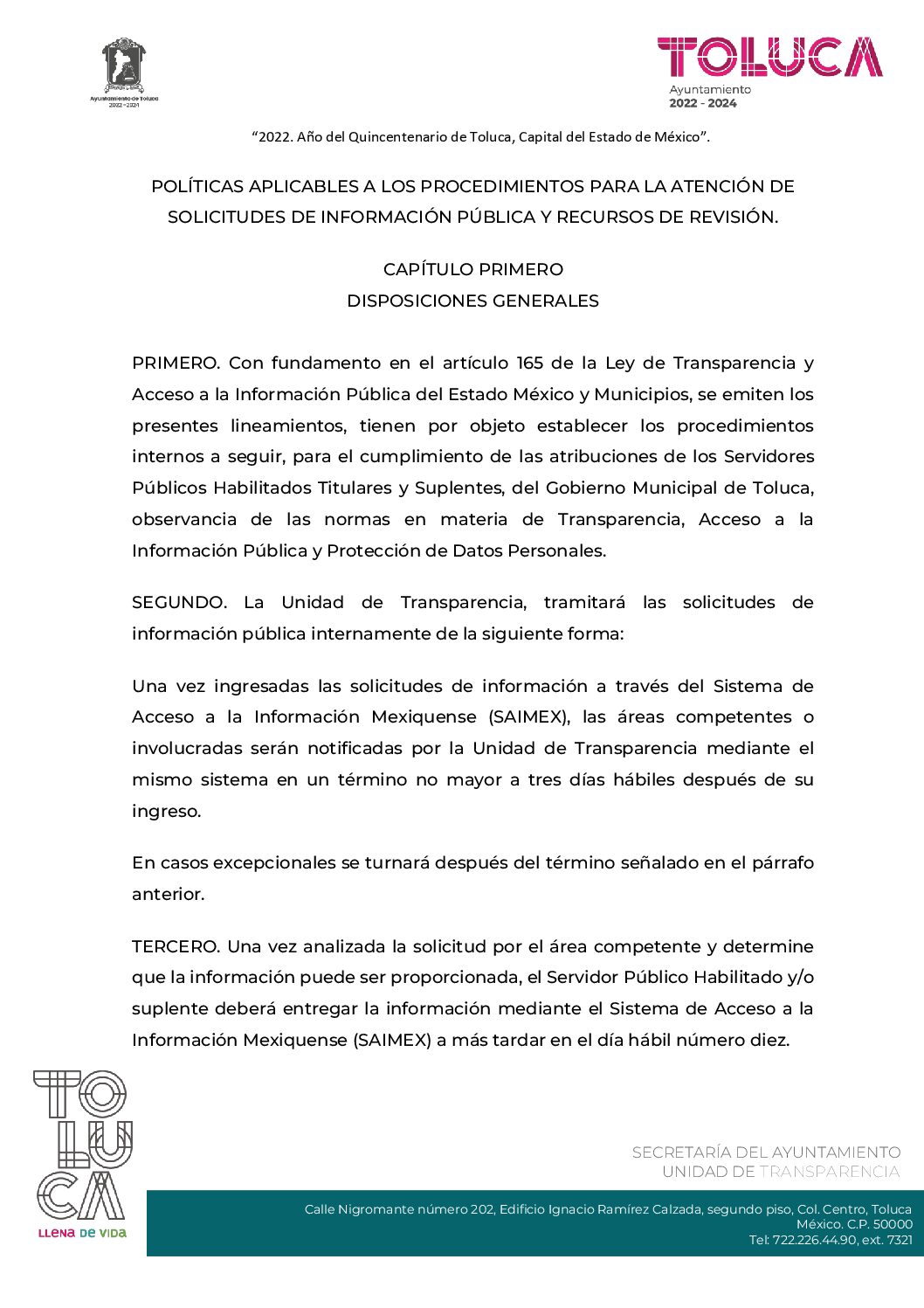 Ayuntamiento de Toluca
2022 - 2024

TOLUCA
Ayuntamiento
2022 - 2024

“2022. Año del Quincentenario de Toluca, Capital del Estado de México”.

POLÍTICAS APLICABLES A LOS PROCEDIMIENTOS PARA LA ATENCIÓN DE SOLICITUDES DE INFORMACIÓN PÚBLICA Y RECURSOS DE REVISIÓN.

CAPÍTULO PRIMERO
DISPOSICIONES GENERALES

PRIMERO. Con fundamento en el artículo 165 de la Ley de Transparencia y Acceso a la Información Pública del Estado México y Municipios, se emiten los presentes lineamientos, tienen por objeto establecer los procedimientos internos a seguir, para el cumplimiento de las atribuciones de los Servidores Públicos Habilitados Titulares y Suplentes, del Gobierno Municipal de Toluca, observancia de las normas en materia de Transparencia, Acceso a la Información Pública y Protección de Datos Personales.

SEGUNDO. La Unidad de Transparencia, tramitará las solicitudes de información pública internamente de la siguiente forma:

Una vez ingresadas las solicitudes de información a través del Sistema de Acceso a la Información Mexiquense (SAIMEX), las áreas competentes o involucradas serán notificadas por la Unidad de Transparencia mediante el mismo sistema en un término no mayor a tres días hábiles después de su ingreso.

En casos excepcionales se turnará después del término señalado en el párrafo anterior.

TERCERO. Una vez analizada la solicitud por el área competente y determine que la información puede ser proporcionada, el Servidor Público Habilitado y/o suplente deberá entregar la información mediante el Sistema de Acceso a la Información Mexiquense (SAIMEX) a más tardar en el día hábil número diez.

TOLUCA
LLENA DE VIDA

SECRETARÍA DEL AYUNTAMIENTO
UNIDAD DE TRANSPARENCIA

Calle Nigromante número 202, Edificio Ignacio Ramírez Calzada, segundo piso, Col. Centro, Toluca México. C.P. 50000
Tel: 722.226.44.90, ext. 7321